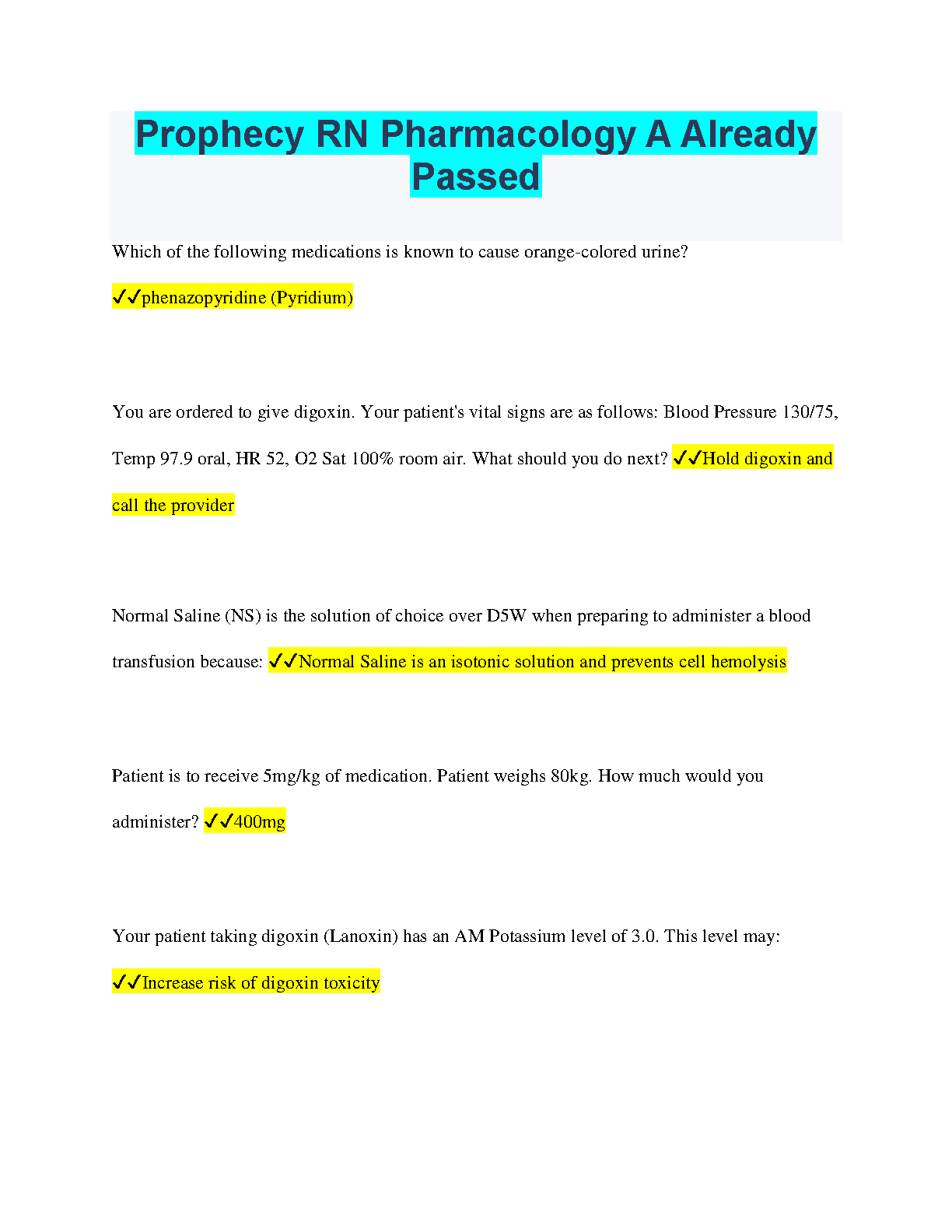 Prophecy RN Pharmacology A Already Passed

Which of the following medications is known to cause orange-colored urine?

✓✓phenazopyridine (Pyridium)

You are ordered to give digoxin. Your patient's vital signs are as follows: Blood Pressure 130/75, Temp 97.9 oral, HR 52, O2 Sat 100% room air. What should you do next? ✓✓Hold digoxin and call the provider

Normal Saline (NS) is the solution of choice over D5W when preparing to administer a blood transfusion because: ✓✓Normal Saline is an isotonic solution and prevents cell hemolysis

Patient is to receive 5mg/kg of medication. Patient weighs 80kg. How much would you administer? ✓✓400mg

Your patient taking digoxin (Lanoxin) has an AM Potassium level of 3.0. This level may:

✓✓Increase risk of digoxin toxicity